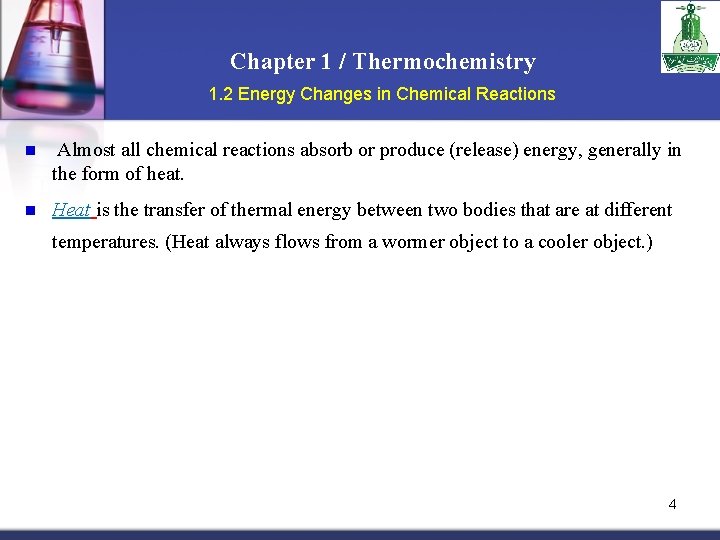 Chapter 1 / Thermochemistry

1.2 Energy Changes in Chemical Reactions

Almost all chemical reactions absorb or produce (release) energy, generally in the form of heat.

Heat is the transfer of thermal energy between two bodies that are at different temperatures. (Heat always flows from a wormer object to a cooler object.)

4